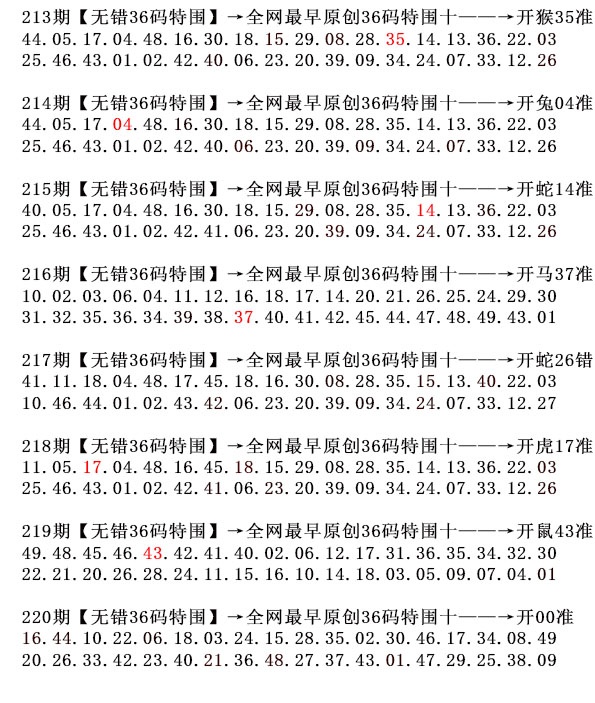 213期【无错36码特围】→全网最早原创36码特围十——→开猴35准
44.05.17.04.48.16.30.18.15.29.08.28.35.14.13.36.22.03
25.46.43.01.02.42.40.06.23.20.39.09.34.24.07.33.12.26

214期【无错36码特围】→全网最早原创36码特围十——→开兔04准
44.05.17.04.48.16.30.18.15.29.08.28.35.14.13.36.22.03
25.46.43.01.02.42.40.06.23.20.39.09.34.24.07.33.12.26

215期【无错36码特围】→全网最早原创36码特围十——→开蛇14准
40.05.17.04.48.16.30.18.15.29.08.28.35.14.13.36.22.03
25.46.43.01.02.42.41.06.23.20.39.09.34.24.07.33.12.26

216期【无错36码特围】→全网最早原创36码特围十——→开马37准
10.02.03.06.04.11.12.16.18.17.14.20.21.26.25.24.29.30
31.32.35.36.34.39.38.37.40.41.42.45.44.47.48.49.43.01

217期【无错36码特围】→全网最早原创36码特围十——→开蛇26错
41.11.18.04.48.17.45.18.16.30.08.28.35.15.13.40.22.03
10.46.44.01.02.43.42.06.23.20.39.09.34.24.07.33.12.27

218期【无错36码特围】→全网最早原创36码特围十——→开虎17准
11.05.17.04.48.16.45.18.15.29.08.28.35.14.13.36.22.03
25.46.43.01.02.42.41.06.23.20.39.09.34.24.07.33.12.26

219期【无错36码特围】→全网最早原创36码特围十——→开鼠43准
49.48.45.46.43.42.41.40.02.06.12.17.31.36.35.34.32.30
22.21.20.26.28.24.11.15.16.10.14.18.03.05.09.07.04.01

220期【无错36码特围】→全网最早原创36码特围十——→开00准
16.44.10.22.06.18.03.24.15.28.35.02.30.46.17.34.08.49
20.26.33.42.23.40.21.36.48.27.37.43.01.47.29.25.38.09